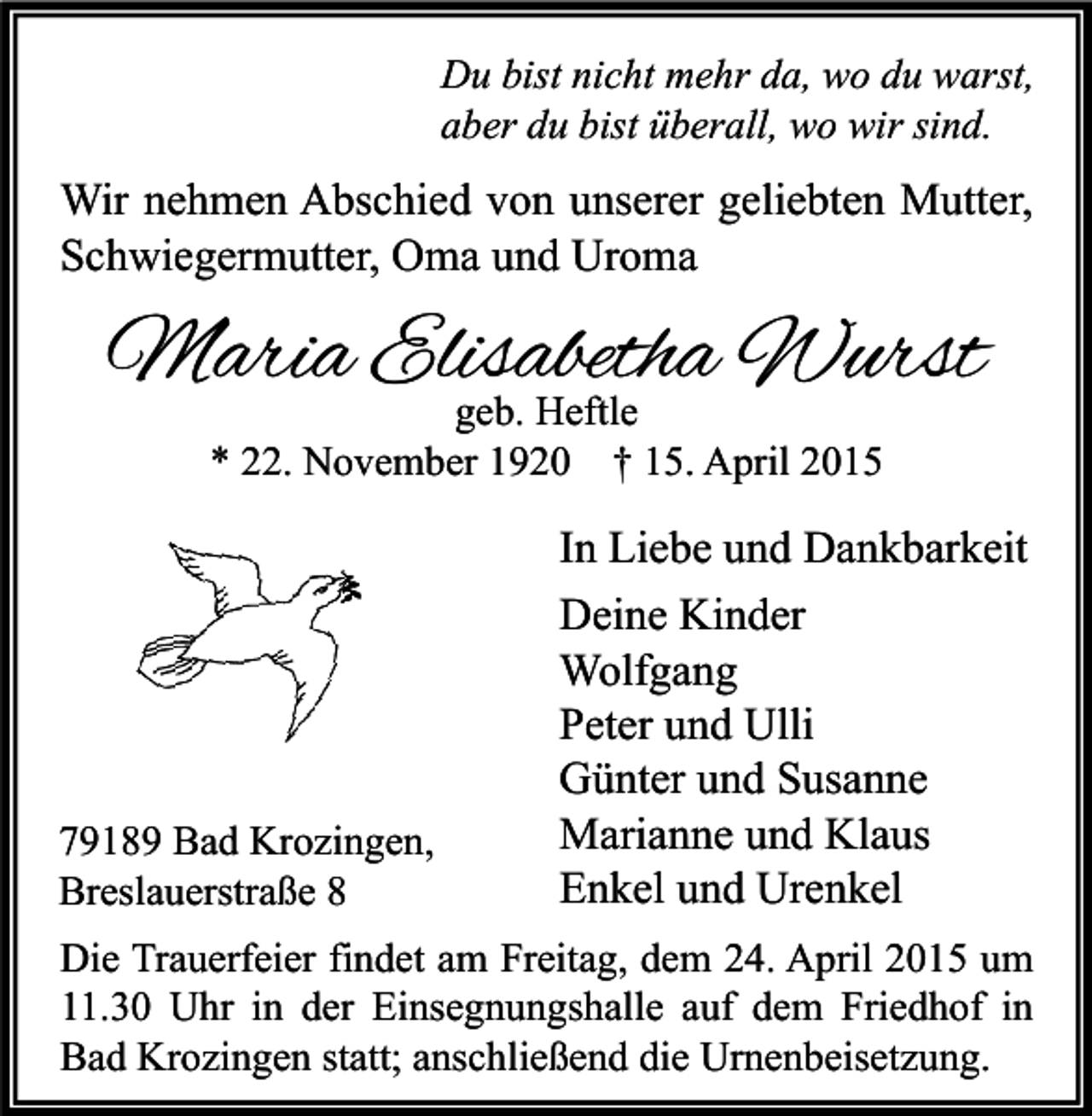 Du bist nicht mehr da, wo du warst,
aber du bist überall, wo wir sind.

Wir nehmen Abschied von unserer geliebten Mutter, Schwiegermutter, Oma und Uroma

Maria Elisabetha Wurst
geb. Heftle
* 22. November 1920 † 15. April 2015

In Liebe und Dankbarkeit

Deine Kinder
Wolfgang
Peter und Ulli
Günter und Susanne
Marianne und Klaus
Enkel und Urenkel

79189 Bad Krozingen,
Breslauerstraße 8

Die Trauerfeier findet am Freitag, dem 24. April 2015 um 11.30 Uhr in der Einsegnungshalle auf dem Friedhof in Bad Krozingen statt; anschließend die Urnenbeisetzung.